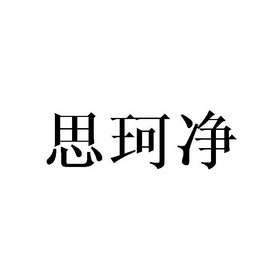 思珂净